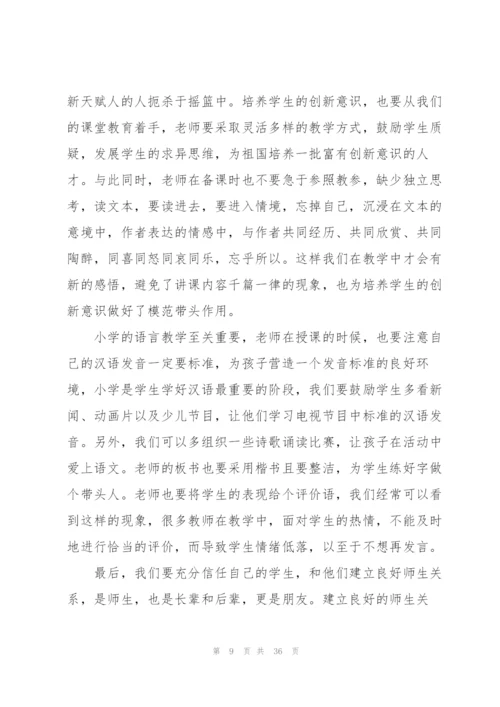 新天赋人的人扼杀于摇篮中。培养学生的创新意识，也要从我们的课堂教育着手，老师要采取灵活多样的教学方式，鼓励学生质疑，发展学生的求异思维，为祖国培养一批富有创新意识的人才。与此同时，老师在备课时也不要急于参照教参，缺少独立思考，读文本，要读进去，要进入情境，忘掉自己，沉浸在文本的意境中，作者表达的情感中，与作者共同经历、共同欣赏、共同陶醉，同喜同怒同哀同乐，忘乎所以。这样我们在教学中才会有新的感悟，避免了讲课内容千篇一律的现象，也为培养学生的创新意识做好了模范带头作用。

小学的语言教学至关重要，老师在授课的时候，也要注意自己的汉语发音一定要标准，为孩子营造一个发音标准的良好环境，小学是学生学好汉语最重要的阶段，我们要鼓励学生多看新闻、动画片以及少儿节目，让他们学习电视节目中标准的汉语发音。另外，我们可以多组织一些诗歌诵读比赛，让孩子在活动中爱上语文。老师的板书也要采用楷书且要整洁，为学生练好字做个带头人。老师也要将学生的表现给个评价语，我们经常可以看到这样的现象，很多教师在教学中，面对学生的热情，不能及时地进行恰当的评价，而导致学生情绪低落，以至于不想再发言。

最后，我们要充分信任自己的学生，和他们建立良好师生关系，是师生，也是长辈和后辈，更是朋友。建立良好的师生关

第 9 页 共 36 页